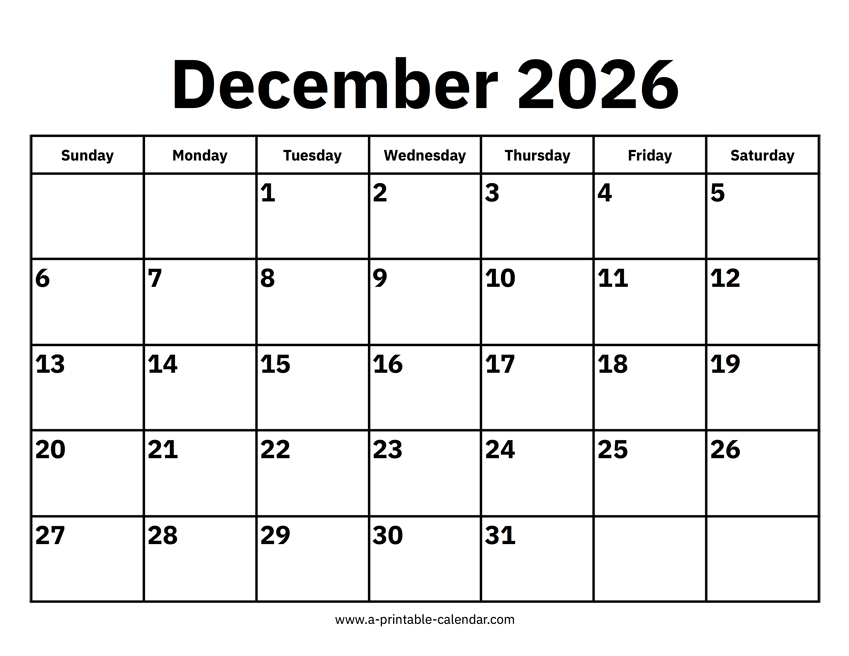 December 2026

| Sunday | Monday | Tuesday | Wednesday | Thursday | Friday | Saturday |
|---|---|---|---|---|---|---|
| | | 1 | 2 | 3 | 4 | 5 |
| 6 | 7 | 8 | 9 | 10 | 11 | 12 |
| 13 | 14 | 15 | 16 | 17 | 18 | 19 |
| 20 | 21 | 22 | 23 | 24 | 25 | 26 |
| 27 | 28 | 29 | 30 | 31 | | |

www.a-printable-calendar.com